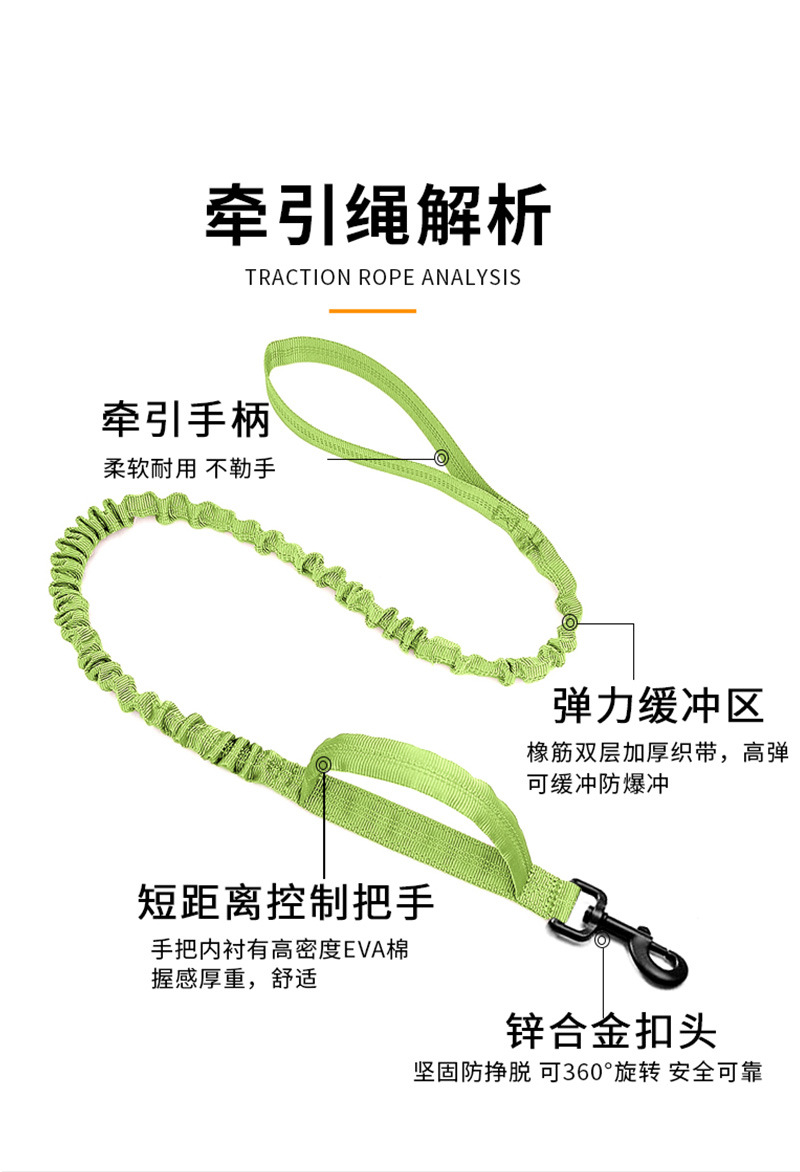 牵引绳解析

TRACTION ROPE ANALYSIS

牵引手柄

柔软耐用 不勒手

弹力缓冲区

橡筋双层加厚织带，高弹可缓冲防爆冲

短距离控制把手

手把内衬有高密度EVA棉握感厚重，舒适

锌合金扣头

坚固防挣脱 可360°旋转 安全可靠